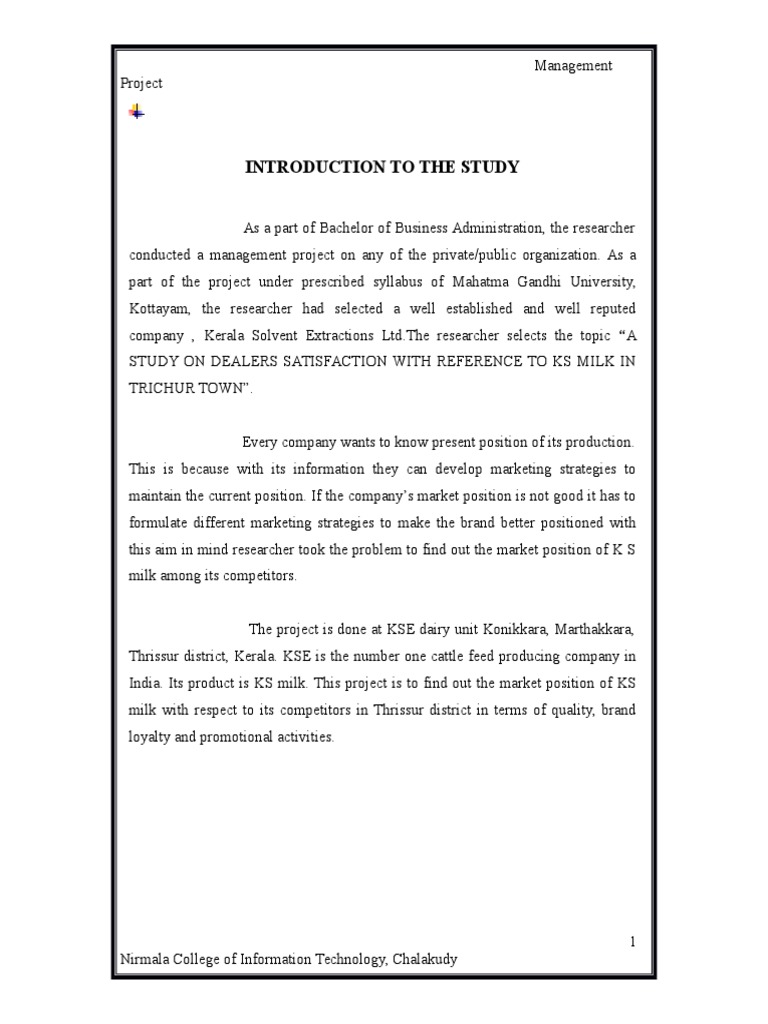 Management Project

INTRODUCTION TO THE STUDY

As a part of Bachelor of Business Administration, the researcher conducted a management project on any of the private/public organization. As a part of the project under prescribed syllabus of Mahatma Gandhi University, Kottayam, the researcher had selected a well established and well reputed company , Kerala Solvent Extractions Ltd.The researcher selects the topic “A STUDY ON DEALERS SATISFACTION WITH REFERENCE TO KS MILK IN TRICHUR TOWN”.

Every company wants to know present position of its production. This is because with its information they can develop marketing strategies to maintain the current position. If the company’s market position is not good it has to formulate different marketing strategies to make the brand better positioned with this aim in mind researcher took the problem to find out the market position of K S milk among its competitors.

The project is done at KSE dairy unit Konikkara, Marthakkara, Thrissur district, Kerala. KSE is the number one cattle feed producing company in India. Its product is KS milk. This project is to find out the market position of KS milk with respect to its competitors in Thrissur district in terms of quality, brand loyalty and promotional activities.

1
Nirmala College of Information Technology, Chalakudy